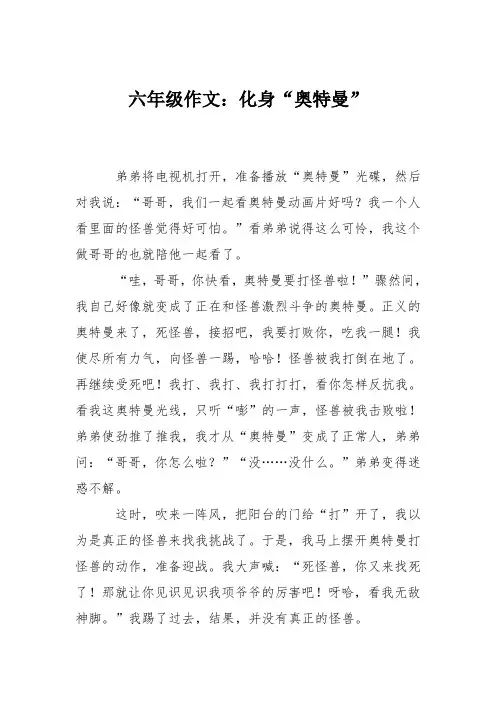 六年级作文：化身“奥特曼”

弟弟将电视机打开，准备播放“奥特曼”光碟，然后对我说：“哥哥，我们一起看奥特曼动画片好吗？我一个人看里面的怪兽觉得好可怕。”看弟弟说得这么可怜，我这个做哥哥的也就陪他一起看了。

“哇，哥哥，你快看，奥特曼要打怪兽啦！”骤然间，我自己好像就变成了正在和怪兽激烈斗争的奥特曼。正义的奥特曼来了，死怪兽，接招吧，我要打败你，吃我一腿！我使尽所有力气，向怪兽一踢，哈哈！怪兽被我打倒在地了。再继续受死吧！我打、我打、我打打打，看你怎样反抗我。看我这奥特曼光线，只听“嘭”的一声，怪兽被我击败啦！弟弟使劲推了推我，我才从“奥特曼”变成了正常人，弟弟问：“哥哥，你怎么啦？”“没……没什么。”弟弟变得迷惑不解。

这时，吹来一阵风，把阳台的门给“打”开了，我以为是真正的怪兽来找我挑战了。于是，我马上摆开奥特曼打怪兽的动作，准备迎战。我大声喊：“死怪兽，你又来找死了！那就让你见识见识我项爷爷的厉害吧！呀哈，看我无敌神脚。”我踢了过去，结果，并没有真正的怪兽。